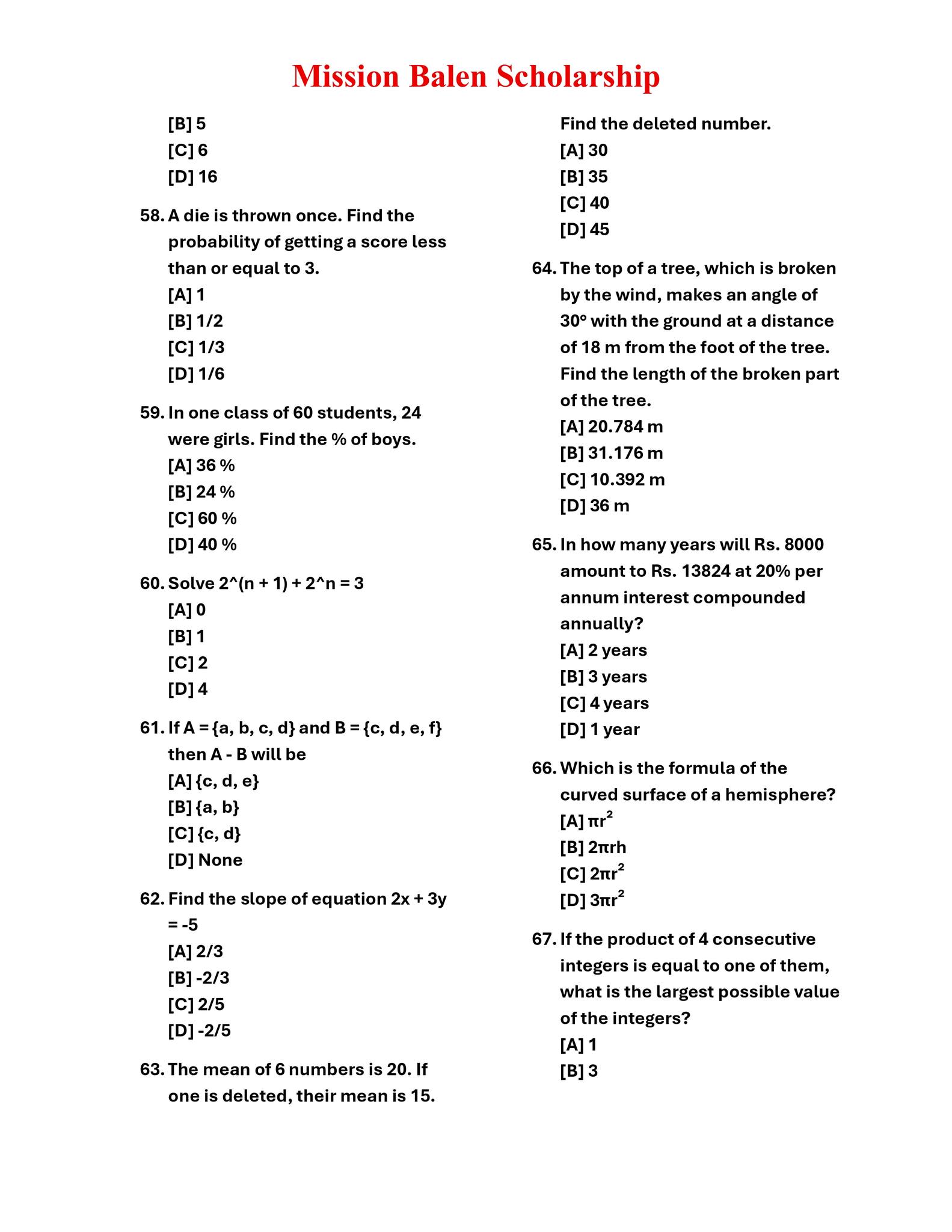 Mission Balen Scholarship

[B] 5
[C] 6
[D] 16

58. A die is thrown once. Find the probability of getting a score less than or equal to 3.
[A] 1
[B] 1/2
[C] 1/3
[D] 1/6

59. In one class of 60 students, 24 were girls. Find the % of boys.
[A] 36 %
[B] 24 %
[C] 60 %
[D] 40 %

60. Solve 2^(n + 1) + 2^n = 3
[A] 0
[B] 1
[C] 2
[D] 4

61. If A = {a, b, c, d} and B = {c, d, e, f} then A - B will be
[A] {c, d, e}
[B] {a, b}
[C] {c, d}
[D] None

62. Find the slope of equation 2x + 3y = -5
[A] 2/3
[B] -2/3
[C] 2/5
[D] -2/5

63. The mean of 6 numbers is 20. If one is deleted, their mean is 15. Find the deleted number.
[A] 30
[B] 35
[C] 40
[D] 45

64. The top of a tree, which is broken by the wind, makes an angle of 30° with the ground at a distance of 18 m from the foot of the tree. Find the length of the broken part of the tree.
[A] 20.784 m
[B] 31.176 m
[C] 10.392 m
[D] 36 m

65. In how many years will Rs. 8000 amount to Rs. 13824 at 20% per annum interest compounded annually?
[A] 2 years
[B] 3 years
[C] 4 years
[D] 1 year

66. Which is the formula of the curved surface of a hemisphere?
[A] $\pi r^2$
[B] $2\pi rh$
[C] $2\pi r^2$
[D] $3\pi r^2$

67. If the product of 4 consecutive integers is equal to one of them, what is the largest possible value of the integers?
[A] 1
[B] 3